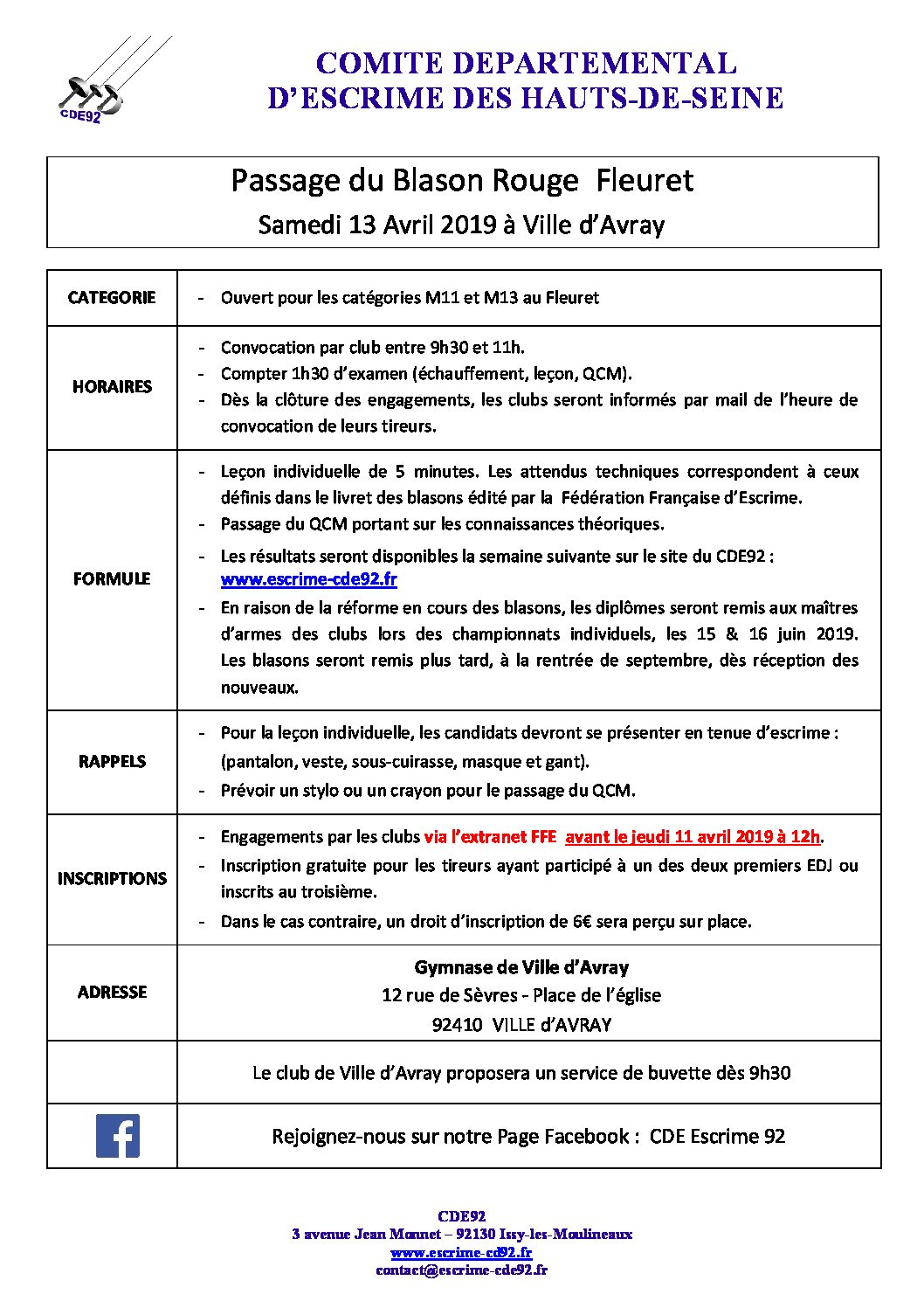 CDE92

COMITE DEPARTEMENTAL
D'ESCRIME DES HAUTS-DE-SEINE

Passage du Blason Rouge Fleuret
Samedi 13 Avril 2019 à Ville d'Avray

| | |
|---|---|
| CATEGORIE | - Ouvert pour les catégories M11 et M13 au Fleuret |
| HORAIRES | - Convocation par club entre 9h30 et 11h. - Compter 1h30 d'examen (échauffement, leçon, QCM). - Dès la clôture des engagements, les clubs seront informés par mail de l'heure de convocation de leurs tireurs. |
| FORMULE | - Leçon individuelle de 5 minutes. Les attendus techniques correspondent à ceux définis dans le livret des blasons édité par la Fédération Française d'Escrime. - Passage du QCM portant sur les connaissances théoriques. - Les résultats seront disponibles la semaine suivante sur le site du CDE92 : www.escrime-cde92.fr - En raison de la réforme en cours des blasons, les diplômes seront remis aux maîtres d'armes des clubs lors des championnats individuels, les 15 & 16 juin 2019. Les blasons seront remis plus tard, à la rentrée de septembre, dès réception des nouveaux. |
| RAPPELS | - Pour la leçon individuelle, les candidats devront se présenter en tenue d'escrime : (pantalon, veste, sous-cuirasse, masque et gant). - Prévoir un stylo ou un crayon pour le passage du QCM. |
| INSCRIPTIONS | - Engagements par les clubs via l'extranet FFE avant le jeudi 11 avril 2019 à 12h. - Inscription gratuite pour les tireurs ayant participé à un des deux premiers EDJ ou inscrits au troisième. - Dans le cas contraire, un droit d'inscription de 6€ sera perçu sur place. |
| ADRESSE | Gymnase de Ville d'Avray 12 rue de Sèvres - Place de l'église 92410 VILLE d'AVRAY |
| | Le club de Ville d'Avray proposera un service de buvette dès 9h30 |
| f | Rejoignez-nous sur notre Page Facebook : CDE Escrime 92 |

CDE92
3 avenue Jean Monnet – 92130 Issy-les-Moulineaux
www.escrime-cd92.fr
contact@escrime-cde92.fr